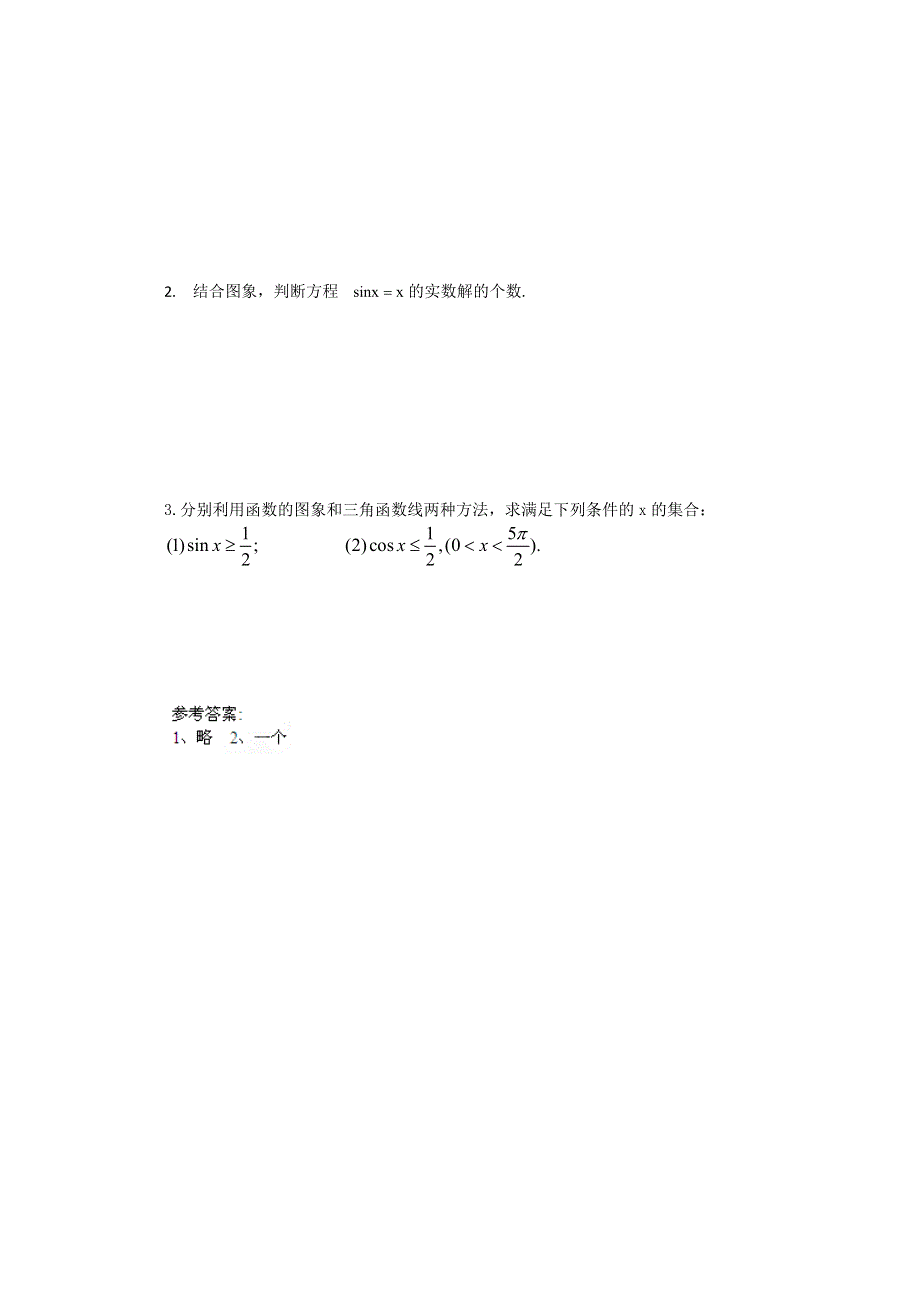 2. 结合图象，判断方程 sinx = x 的实数解的个数.

3. 分别利用函数的图象和三角函数线两种方法，求满足下列条件的 x 的集合：
$(1)\sin x \geq \frac{1}{2};$　　　　$(2)\cos x \leq \frac{1}{2},(0 < x < \frac{5\pi}{2}).$

参考答案:
1、略　2、一个